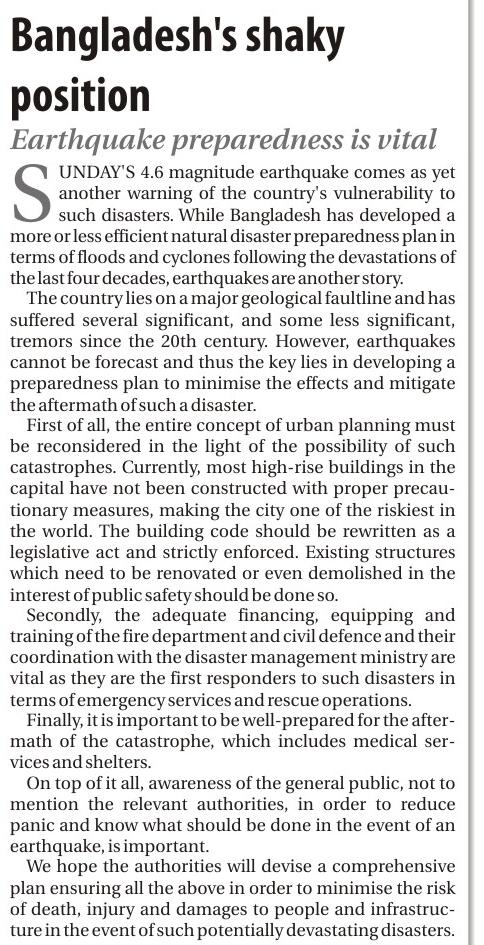 Bangladesh's shaky position

Earthquake preparedness is vital

SUNDAY'S 4.6 magnitude earthquake comes as yet another warning of the country's vulnerability to such disasters. While Bangladesh has developed a more or less efficient natural disaster preparedness plan in terms of floods and cyclones following the devastations of the last four decades, earthquakes are another story.

The country lies on a major geological faultline and has suffered several significant, and some less significant, tremors since the 20th century. However, earthquakes cannot be forecast and thus the key lies in developing a preparedness plan to minimise the effects and mitigate the aftermath of such a disaster.

First of all, the entire concept of urban planning must be reconsidered in the light of the possibility of such catastrophes. Currently, most high-rise buildings in the capital have not been constructed with proper precautionary measures, making the city one of the riskiest in the world. The building code should be rewritten as a legislative act and strictly enforced. Existing structures which need to be renovated or even demolished in the interest of public safety should be done so.

Secondly, the adequate financing, equipping and training of the fire department and civil defence and their coordination with the disaster management ministry are vital as they are the first responders to such disasters in terms of emergency services and rescue operations.

Finally, it is important to be well-prepared for the aftermath of the catastrophe, which includes medical services and shelters.

On top of it all, awareness of the general public, not to mention the relevant authorities, in order to reduce panic and know what should be done in the event of an earthquake, is important.

We hope the authorities will devise a comprehensive plan ensuring all the above in order to minimise the risk of death, injury and damages to people and infrastructure in the event of such potentially devastating disasters.